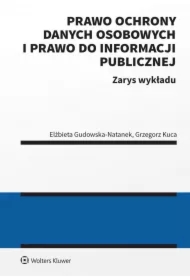 PRAWO OCHRONY DANYCH OSOBOWYCH I PRAWO DO INFORMACJI PUBLICZNEJ

Zarys wykładu

Elżbieta Gudowska-Natanek, Grzegorz Kuca

Wolters Kluwer